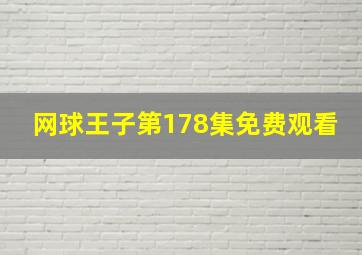 网球王子第178集免费观看